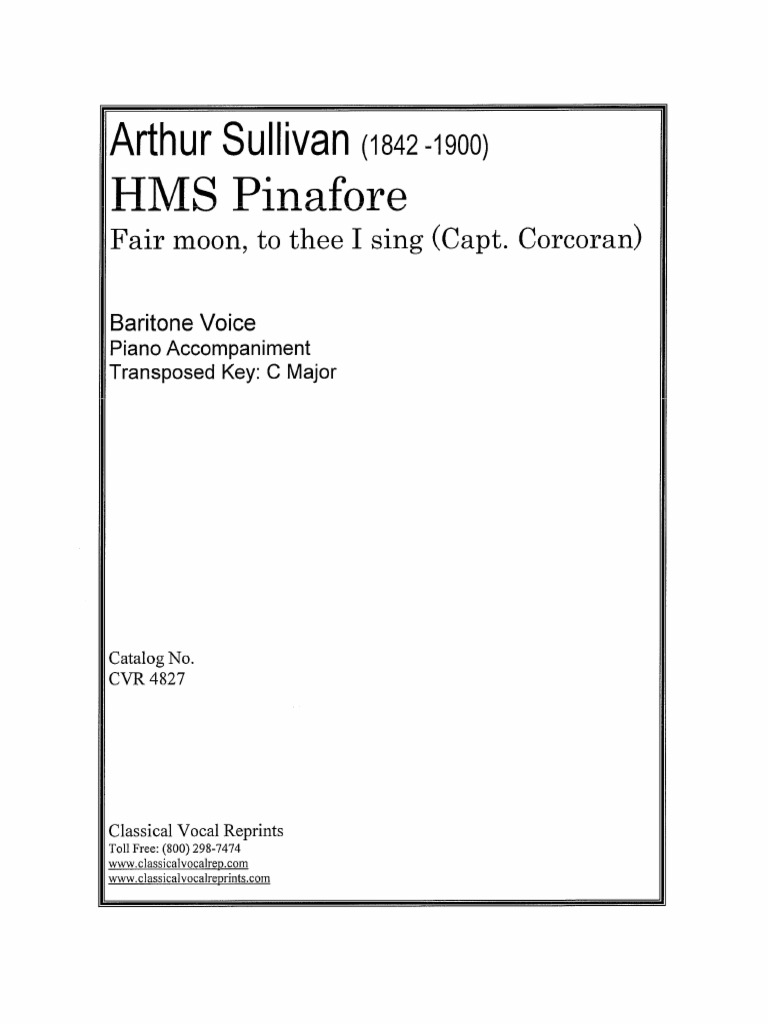 Arthur Sullivan (1842 -1900)
HMS Pinafore
Fair moon, to thee I sing (Capt. Corcoran)

Baritone Voice
Piano Accompaniment
Transposed Key: C Major

Catalog No.
CVR 4827

Classical Vocal Reprints
Toll Free: (800) 298-7474
www.classicalvocalrep.com
www.classicalvocalreprints.com